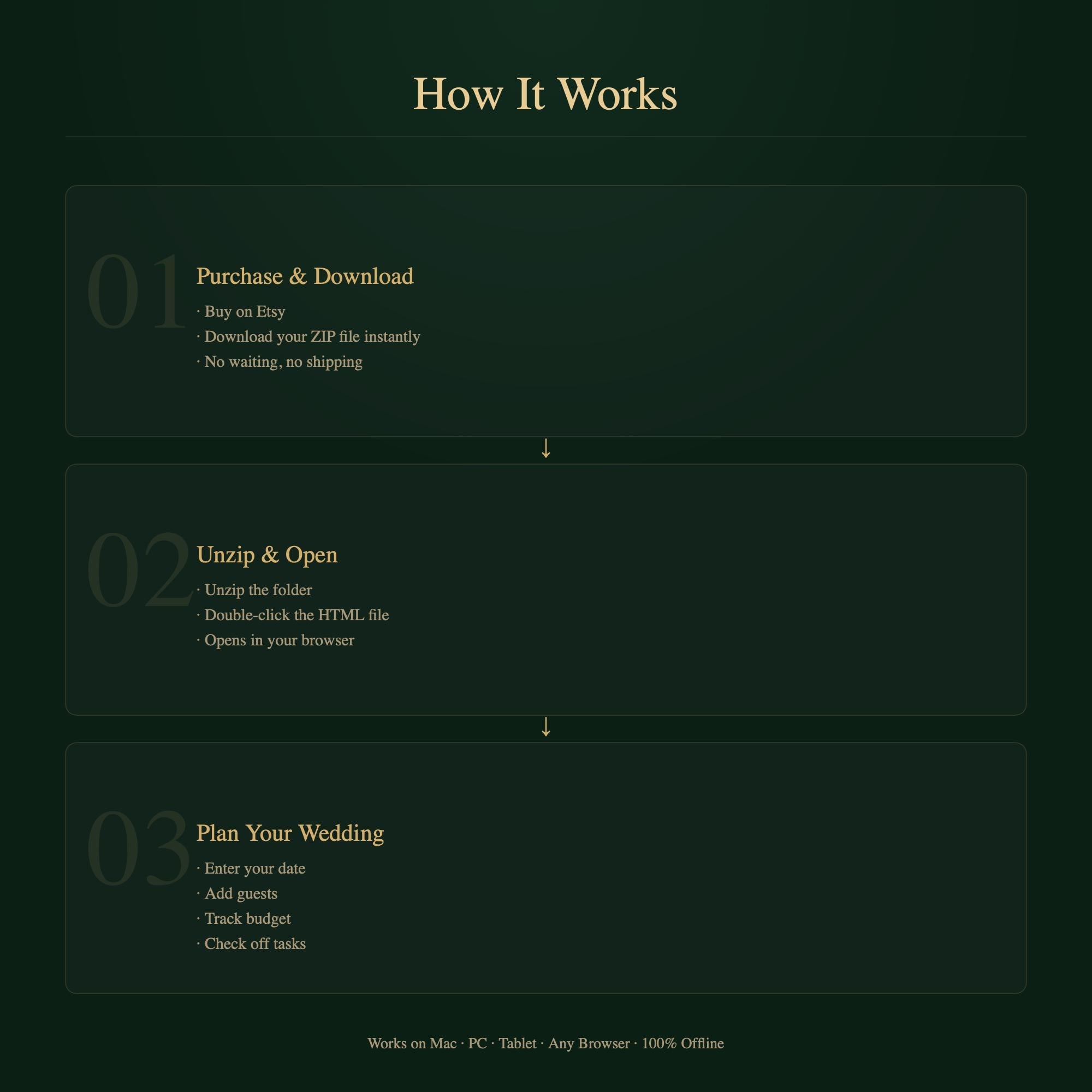 How It Works

01

Purchase & Download

· Buy on Etsy
· Download your ZIP file instantly
· No waiting, no shipping

↓

02

Unzip & Open

· Unzip the folder
· Double-click the HTML file
· Opens in your browser

↓

03

Plan Your Wedding

· Enter your date
· Add guests
· Track budget
· Check off tasks

Works on Mac · PC · Tablet · Any Browser · 100% Offline